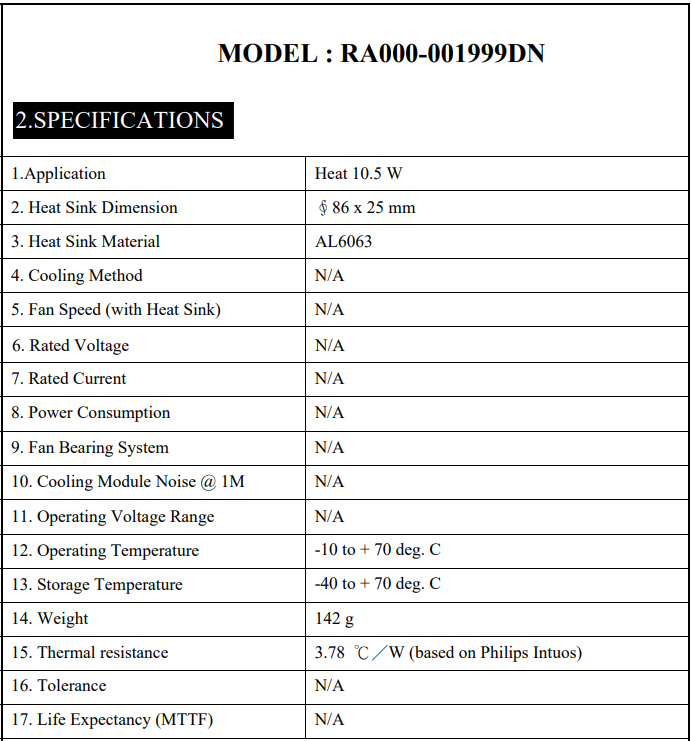 MODEL : RA000-001999DN

2.SPECIFICATIONS

| 1.Application | Heat 10.5 W |
|---|---|
| 2. Heat Sink Dimension | § 86 x 25 mm |
| 3. Heat Sink Material | AL6063 |
| 4. Cooling Method | N/A |
| 5. Fan Speed (with Heat Sink) | N/A |
| 6. Rated Voltage | N/A |
| 7. Rated Current | N/A |
| 8. Power Consumption | N/A |
| 9. Fan Bearing System | N/A |
| 10. Cooling Module Noise @ 1M | N/A |
| 11. Operating Voltage Range | N/A |
| 12. Operating Temperature | -10 to + 70 deg. C |
| 13. Storage Temperature | -40 to + 70 deg. C |
| 14. Weight | 142 g |
| 15. Thermal resistance | 3.78 ℃／W (based on Philips Intuos) |
| 16. Tolerance | N/A |
| 17. Life Expectancy (MTTF) | N/A |